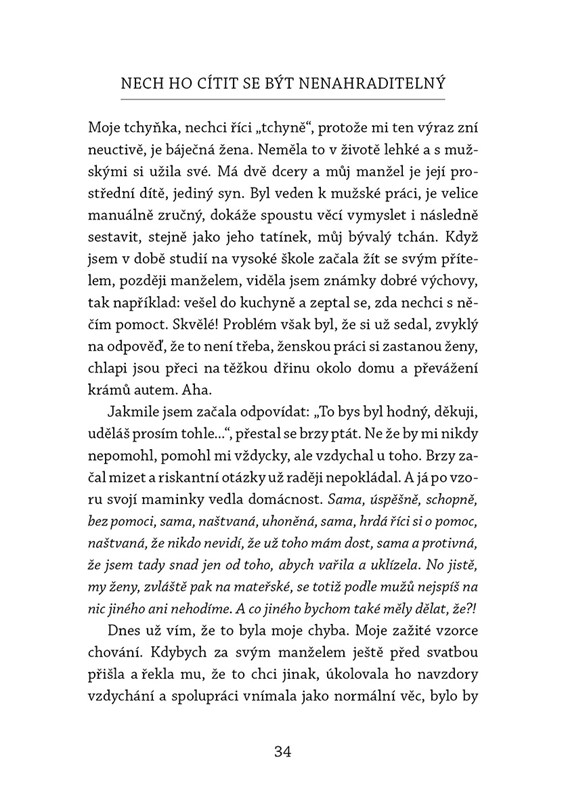 NECH HO CÍTIT SE BÝT NENAHRADITELNÝ

Moje tchyňka, nechci říci „tchyně“, protože mi ten výraz zní neuctivě, je báječná žena. Neměla to v životě lehké a s mužskými si užila své. Má dvě dcery a můj manžel je její prostřední dítě, jediný syn. Byl veden k mužské práci, je velice manuálně zručný, dokáže spoustu věcí vymyslet i následně sestavit, stejně jako jeho tatínek, můj bývalý tchán. Když jsem v době studií na vysoké škole začala žít se svým přítelem, později manželem, viděla jsem známky dobré výchovy, tak například: vešel do kuchyně a zeptal se, zda nechci s něčím pomoct. Skvělé! Problém však byl, že si už sedal, zvyklý na odpověď, že to není třeba, ženskou práci si zastanou ženy, chlapi jsou přeci na těžkou dřinu okolo domu a převážení krámů autem. Aha.

Jakmile jsem začala odpovídat: „To bys byl hodný, děkuji, uděláš prosím tohle...“, přestal se brzy ptát. Ne že by mi nikdy nepomohl, pomohl mi vždycky, ale vzdychal u toho. Brzy začal mizet a riskantní otázky už raději nepokládal. A já po vzoru svojí maminky vedla domácnost. Sama, úspěšně, schopně, bez pomoci, sama, naštvaná, uhoněná, sama, hrdá říci si o pomoc, naštvaná, že nikdo nevidí, že už toho mám dost, sama a protivná, že jsem tady snad jen od toho, abych vařila a uklízela. No jistě, my ženy, zvláště pak na mateřské, se totiž podle mužů nejspíš na nic jiného ani nehodíme. A co jiného bychom také měly dělat, že?!

Dnes už vím, že to byla moje chyba. Moje zažité vzorce chování. Kdybych za svým manželem ještě před svatbou přišla a řekla mu, že to chci jinak, úkolovala ho navzdory vzdychání a spolupráci vnímala jako normální věc, bylo by

34